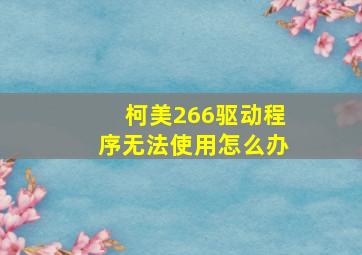 柯美266驱动程序无法使用怎么办